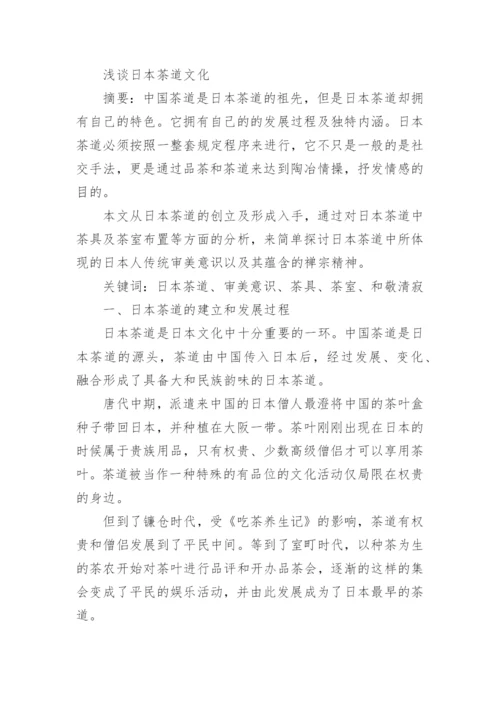 浅谈日本茶道文化

摘要：中国茶道是日本茶道的祖先，但是日本茶道却拥有自己的特色。它拥有自己的的发展过程及独特内涵。日本茶道必须按照一整套规定程序来进行，它不只是一般的是社交手法，更是通过品茶和茶道来达到陶冶情操，抒发情感的目的。

本文从日本茶道的创立及形成入手，通过对日本茶道中茶具及茶室布置等方面的分析，来简单探讨日本茶道中所体现的日本人传统审美意识以及其蕴含的禅宗精神。

关键词：日本茶道、审美意识、茶具、茶室、和敬清寂

一、日本茶道的建立和发展过程

日本茶道是日本文化中十分重要的一环。中国茶道是日本茶道的源头，茶道由中国传入日本后，经过发展、变化、融合形成了具备大和民族韵味的日本茶道。

唐代中期，派遣来中国的日本僧人最澄将中国的茶叶盒种子带回日本，并种植在大阪一带。茶叶刚刚出现在日本的时候属于贵族用品，只有权贵、少数高级僧侣才可以享用茶叶。茶道被当作一种特殊的有品位的文化活动仅局限在权贵的身边。

但到了镰仓时代，受《吃茶养生记》的影响，茶道有权贵和僧侣发展到了平民中间。等到了室町时代，以种茶为生的茶农开始对茶叶进行品评和开办品茶会，逐渐的这样的集会变成了平民的娱乐活动，并由此发展成为了日本最早的茶道。